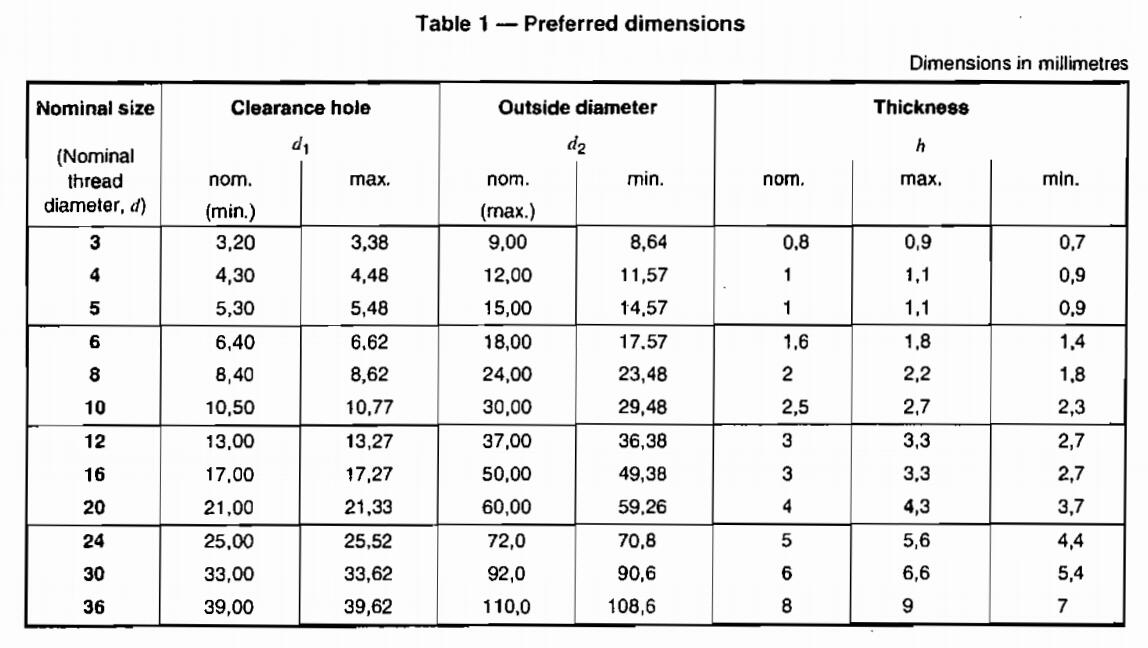 Table 1 — Preferred dimensions

Dimensions in millimetres

| Nominal size (Nominal thread diameter, $d$) | Clearance hole $d_1$ nom. (min.) | Clearance hole $d_1$ max. | Outside diameter $d_2$ nom. (max.) | Outside diameter $d_2$ min. | Thickness $h$ nom. | Thickness $h$ max. | Thickness $h$ min. |
|---|---|---|---|---|---|---|---|
| 3 | 3,20 | 3,38 | 9,00 | 8,64 | 0,8 | 0,9 | 0,7 |
| 4 | 4,30 | 4,48 | 12,00 | 11,57 | 1 | 1,1 | 0,9 |
| 5 | 5,30 | 5,48 | 15,00 | 14,57 | 1 | 1,1 | 0,9 |
| 6 | 6,40 | 6,62 | 18,00 | 17,57 | 1,6 | 1,8 | 1,4 |
| 8 | 8,40 | 8,62 | 24,00 | 23,48 | 2 | 2,2 | 1,8 |
| 10 | 10,50 | 10,77 | 30,00 | 29,48 | 2,5 | 2,7 | 2,3 |
| 12 | 13,00 | 13,27 | 37,00 | 36,38 | 3 | 3,3 | 2,7 |
| 16 | 17,00 | 17,27 | 50,00 | 49,38 | 3 | 3,3 | 2,7 |
| 20 | 21,00 | 21,33 | 60,00 | 59,26 | 4 | 4,3 | 3,7 |
| 24 | 25,00 | 25,52 | 72,0 | 70,8 | 5 | 5,6 | 4,4 |
| 30 | 33,00 | 33,62 | 92,0 | 90,6 | 6 | 6,6 | 5,4 |
| 36 | 39,00 | 39,62 | 110,0 | 108,6 | 8 | 9 | 7 |